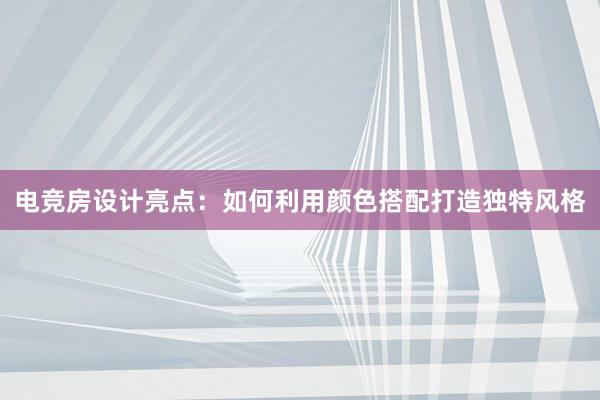 电竞房设计亮点：如何利用颜色搭配打造独特风格